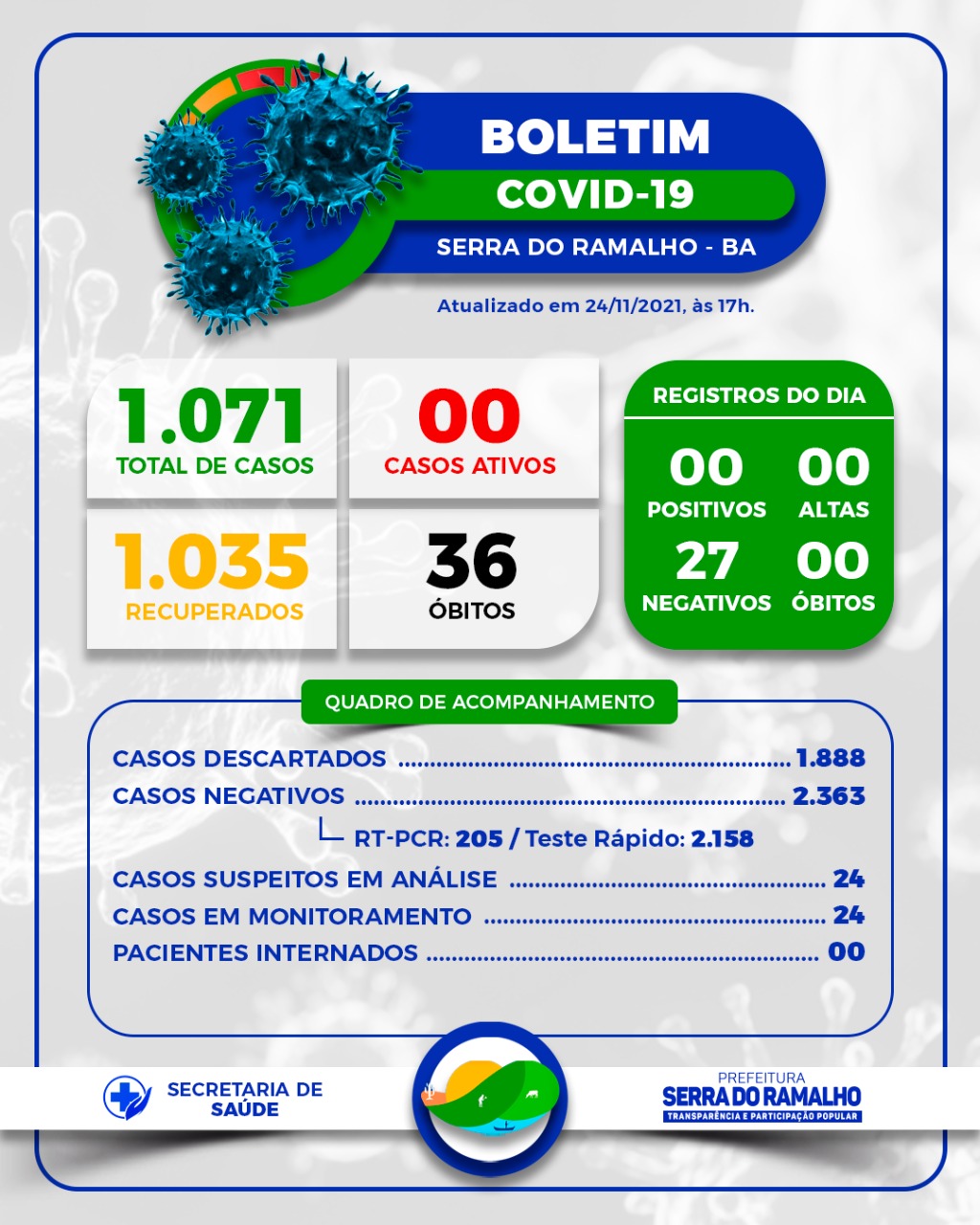 BOLETIM
COVID-19
SERRA DO RAMALHO - BA

Atualizado em 24/11/2021, às 17h.

1.071
TOTAL DE CASOS

00
CASOS ATIVOS

1.035
RECUPERADOS

36
ÓBITOS

REGISTROS DO DIA

00
POSITIVOS

00
ALTAS

27
NEGATIVOS

00
ÓBITOS

QUADRO DE ACOMPANHAMENTO

CASOS DESCARTADOS 1.888
CASOS NEGATIVOS 2.363
RT-PCR: 205 / Teste Rápido: 2.158
CASOS SUSPEITOS EM ANÁLISE 24
CASOS EM MONITORAMENTO 24
PACIENTES INTERNADOS 00

SECRETARIA DE SAÚDE

PREFEITURA
SERRA DO RAMALHO
TRANSPARÊNCIA E PARTICIPAÇÃO POPULAR